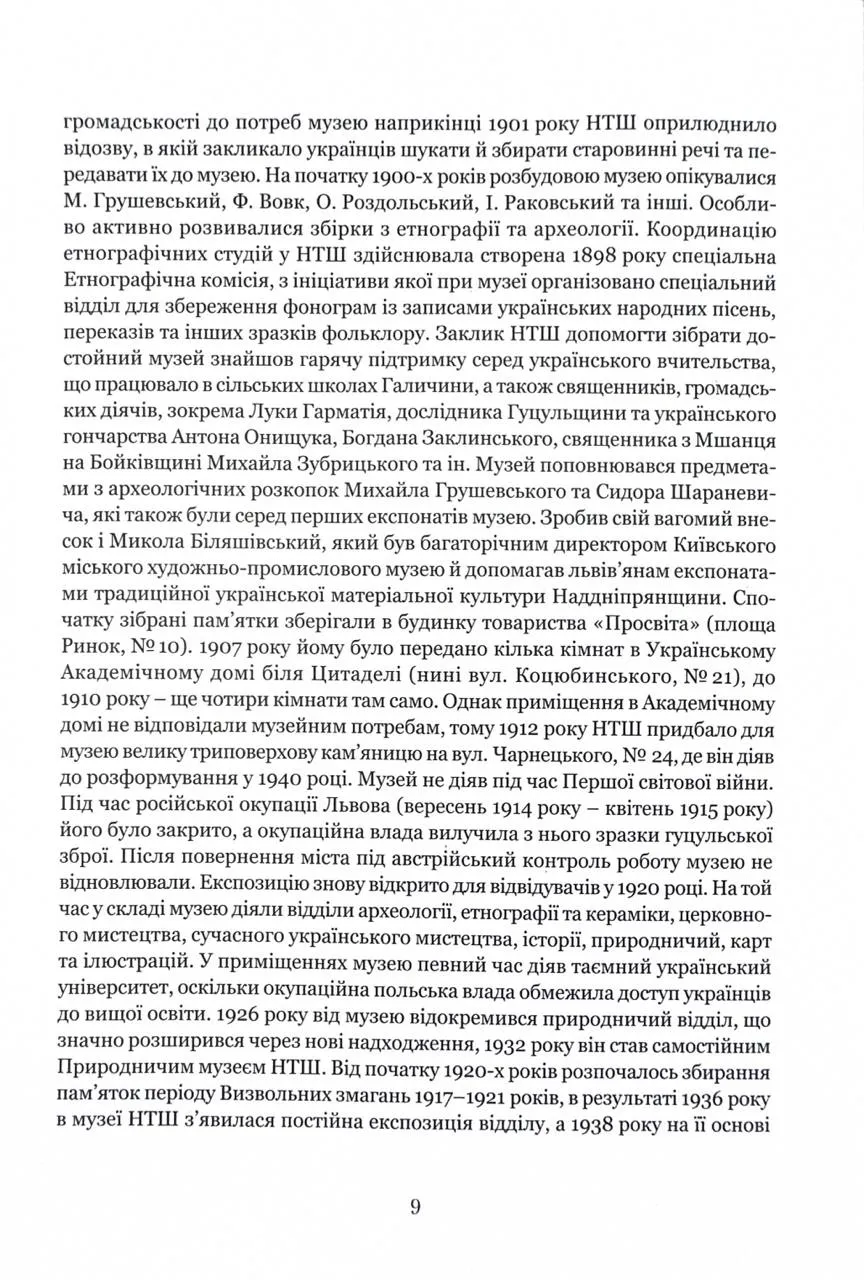 громадськості до потреб музею наприкінці 1901 року НТШ оприлюднило відозву, в якій закликало українців шукати й збирати старовинні речі та передавати їх до музею. На початку 1900-х років розбудовою музею опікувалися М. Грушевський, Ф. Вовк, О. Роздольський, І. Раковський та інші. Особливо активно розвивалися збірки з етнографії та археології. Координацію етнографічних студій у НТШ здійснювала створена 1898 року спеціальна Етнографічна комісія, з ініціативи якої при музеї організовано спеціальний відділ для збереження фонограм із записами українських народних пісень, переказів та інших зразків фольклору. Заклик НТШ допомогти зібрати достойний музей знайшов гарячу підтримку серед українського вчительства, що працювало в сільських школах Галичини, а також священників, громадських діячів, зокрема Луки Гарматія, дослідника Гуцульщини та українського гончарства Антона Онищука, Богдана Заклинського, священника з Мшанця на Бойківщині Михайла Зубрицького та ін. Музей поповнювався предметами з археологічних розкопок Михайла Грушевського та Сидора Шараневича, які також були серед перших експонатів музею. Зробив свій вагомий внесок і Микола Біляшівський, який був багаторічним директором Київського міського художньо-промислового музею й допомагав львів'янам експонатами традиційної української матеріальної культури Наддніпрянщини. Спочатку зібрані пам'ятки зберігали в будинку товариства «Просвіта» (площа Ринок, № 10). 1907 року йому було передано кілька кімнат в Українському Академічному домі біля Цитаделі (нині вул. Коцюбинського, № 21), до 1910 року – ще чотири кімнати там само. Однак приміщення в Академічному домі не відповідали музейним потребам, тому 1912 року НТШ придбало для музею велику триповерхову кам'яницю на вул. Чарнецького, № 24, де він діяв до розформування у 1940 році. Музей не діяв під час Першої світової війни. Під час російської окупації Львова (вересень 1914 року – квітень 1915 року) його було закрито, а окупаційна влада вилучила з нього зразки гуцульської зброї. Після повернення міста під австрійський контроль роботу музею не відновлювали. Експозицію знову відкрито для відвідувачів у 1920 році. На той час у складі музею діяли відділи археології, етнографії та кераміки, церковного мистецтва, сучасного українського мистецтва, історії, природничий, карт та ілюстрацій. У приміщеннях музею певний час діяв таємний український університет, оскільки окупаційна польська влада обмежила доступ українців до вищої освіти. 1926 року від музею відокремився природничий відділ, що значно розширився через нові надходження, 1932 року він став самостійним Природничим музеєм НТШ. Від початку 1920-х років розпочалось збирання пам'яток періоду Визвольних змагань 1917–1921 років, в результаті 1936 року в музеї НТШ з'явилася постійна експозиція відділу, а 1938 року на її основі

9